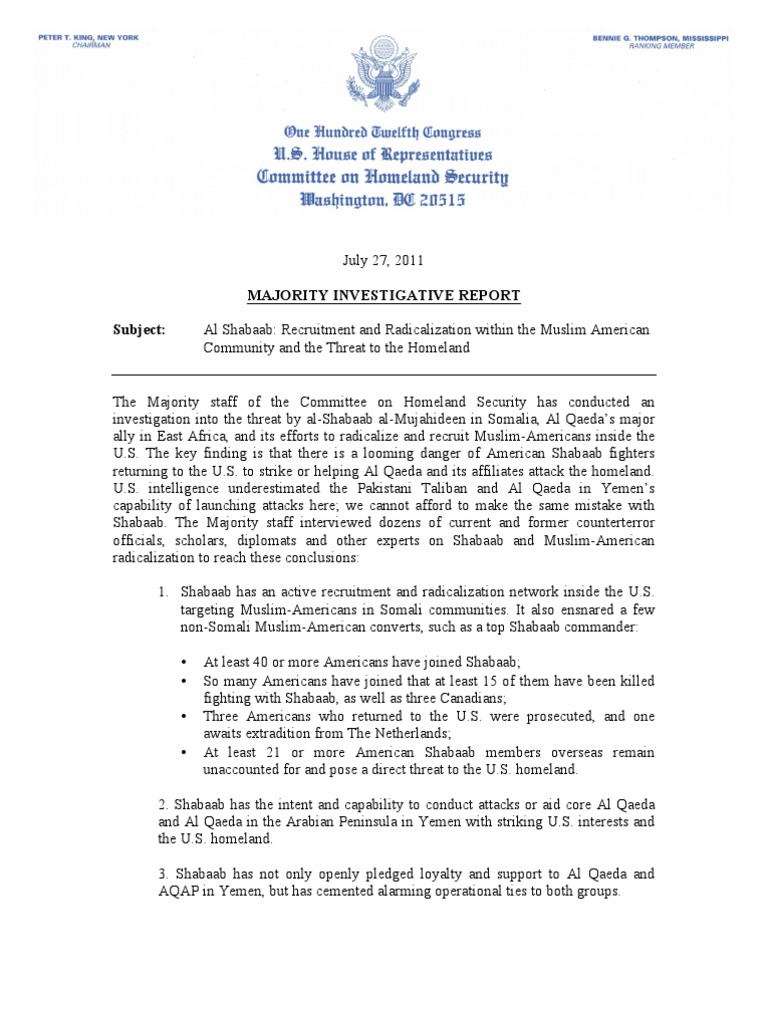 PETER T. KING, NEW YORK
CHAIRMAN

BENNIE G. THOMPSON, MISSISSIPPI
RANKING MEMBER

One Hundred Twelfth Congress
U.S. House of Representatives
Committee on Homeland Security
Washington, DC 20515

July 27, 2011

MAJORITY INVESTIGATIVE REPORT

Subject: Al Shabaab: Recruitment and Radicalization within the Muslim American Community and the Threat to the Homeland

The Majority staff of the Committee on Homeland Security has conducted an investigation into the threat by al-Shabaab al-Mujahideen in Somalia, Al Qaeda's major ally in East Africa, and its efforts to radicalize and recruit Muslim-Americans inside the U.S. The key finding is that there is a looming danger of American Shabaab fighters returning to the U.S. to strike or helping Al Qaeda and its affiliates attack the homeland. U.S. intelligence underestimated the Pakistani Taliban and Al Qaeda in Yemen's capability of launching attacks here; we cannot afford to make the same mistake with Shabaab. The Majority staff interviewed dozens of current and former counterterror officials, scholars, diplomats and other experts on Shabaab and Muslim-American radicalization to reach these conclusions:

1. Shabaab has an active recruitment and radicalization network inside the U.S. targeting Muslim-Americans in Somali communities. It also ensnared a few non-Somali Muslim-American converts, such as a top Shabaab commander:

• At least 40 or more Americans have joined Shabaab;
• So many Americans have joined that at least 15 of them have been killed fighting with Shabaab, as well as three Canadians;
• Three Americans who returned to the U.S. were prosecuted, and one awaits extradition from The Netherlands;
• At least 21 or more American Shabaab members overseas remain unaccounted for and pose a direct threat to the U.S. homeland.

2. Shabaab has the intent and capability to conduct attacks or aid core Al Qaeda and Al Qaeda in the Arabian Peninsula in Yemen with striking U.S. interests and the U.S. homeland.

3. Shabaab has not only openly pledged loyalty and support to Al Qaeda and AQAP in Yemen, but has cemented alarming operational ties to both groups.